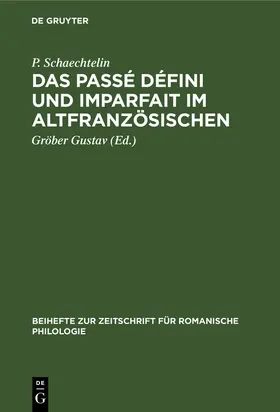 DE GRUYTER

P. Schaechtelin

DAS PASSÉ DÉFINI UND IMPARFAIT IM ALTFRANZÖSISCHEN

Gröber Gustav (Ed.)

BEIHEFTE ZUR ZEITSCHRIFT FÜR ROMANISCHE PHILOLOGIE

DE G